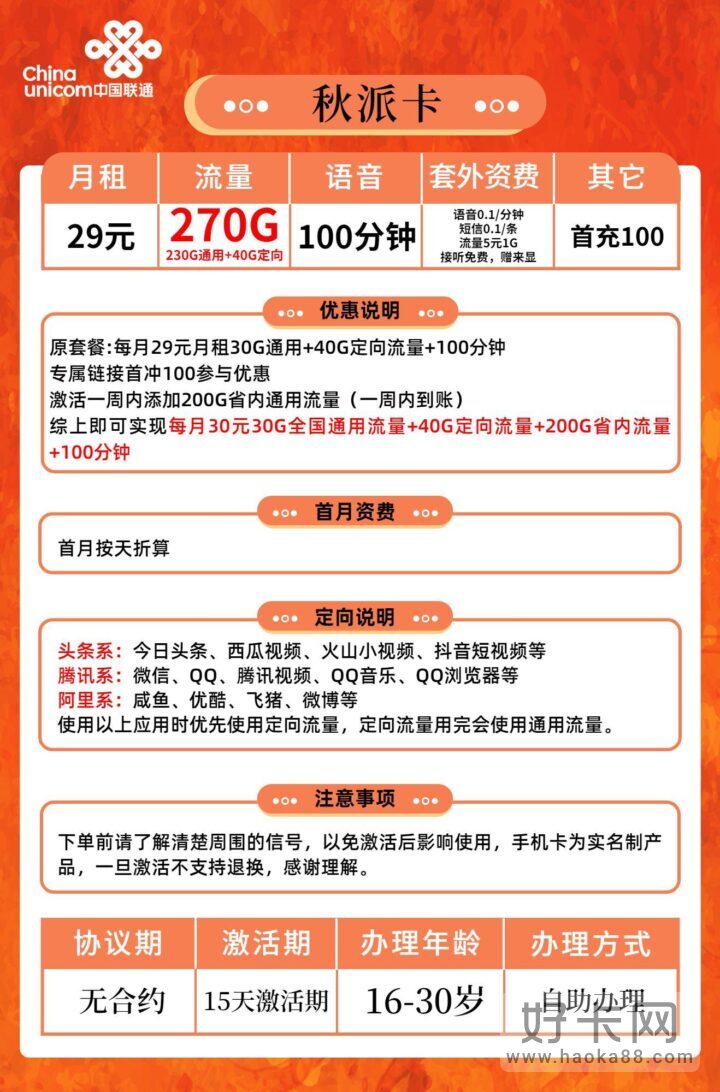 China unicom中国联通

秋派卡

| 月租 | 流量 | 语音 | 套外资费 | 其它 |
|---|---|---|---|---|
| 29元 | 270G 230G通用+40G定向 | 100分钟 | 语音0.1/分钟 短信0.1/条 流量5元1G 接听免费，赠来显 | 首充100 |

优惠说明

原套餐:每月29元月租30G通用+40G定向流量+100分钟
专属链接首冲100参与优惠
激活一周内添加200G省内通用流量（一周内到账）
综上即可实现每月30元30G全国通用流量+40G定向流量+200G省内流量+100分钟

首月资费

首月按天折算

定向说明

头条系：今日头条、西瓜视频、火山小视频、抖音短视频等
腾讯系：微信、QQ、腾讯视频、QQ音乐、QQ浏览器等
阿里系：咸鱼、优酷、飞猪、微博等
使用以上应用时优先使用定向流量，定向流量用完会使用通用流量。

注意事项

下单前请了解清楚周围的信号，以免激活后影响使用，手机卡为实名制产品，一旦激活不支持退换，感谢理解。

| 协议期 | 激活期 | 办理年龄 | 办理方式 |
|---|---|---|---|
| 无合约 | 15天激活期 | 16-30岁 | 自助办理 |

好卡网
www.haoka88.com